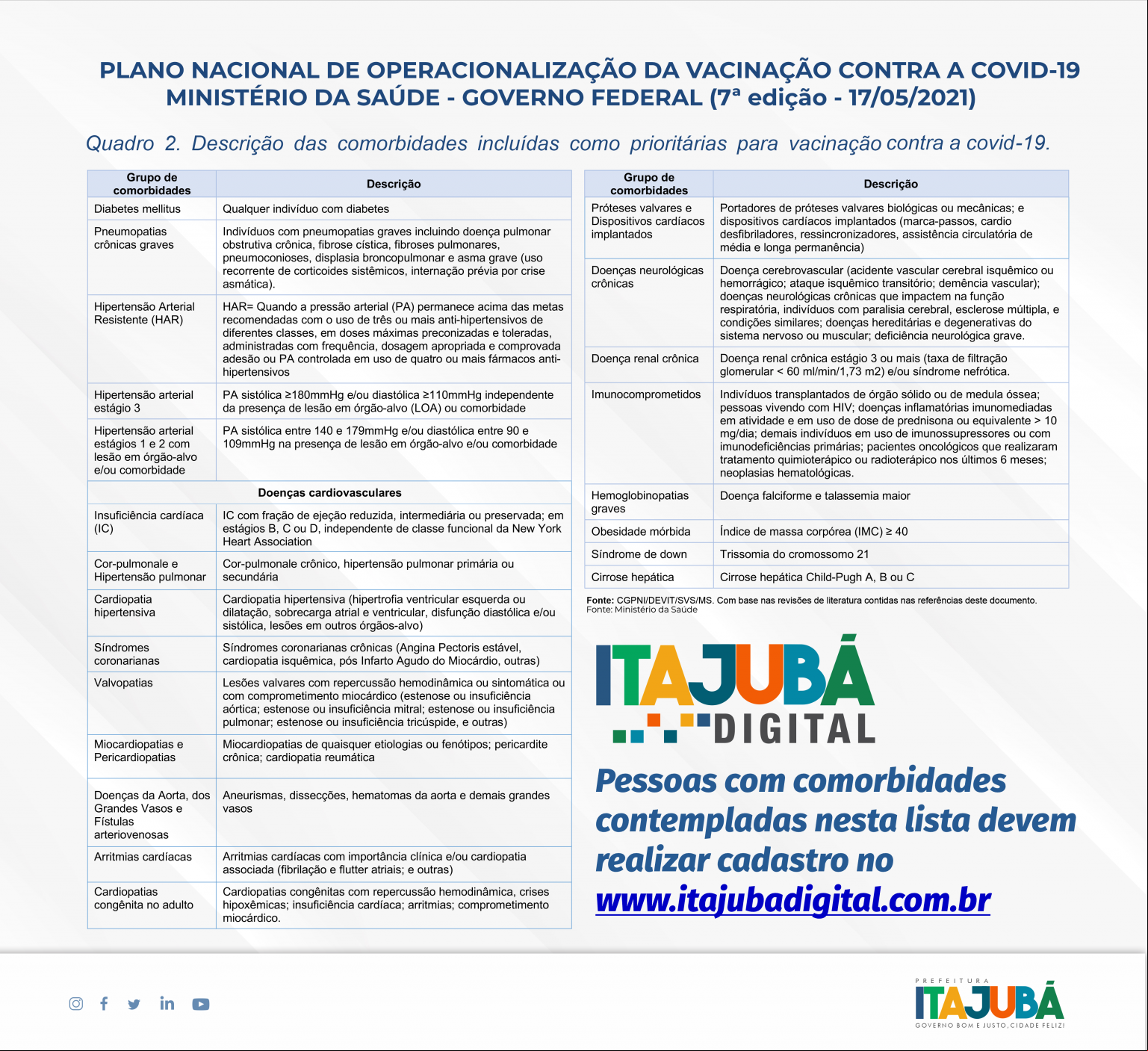 PLANO NACIONAL DE OPERACIONALIZAÇÃO DA VACINAÇÃO CONTRA A COVID-19
MINISTÉRIO DA SAÚDE - GOVERNO FEDERAL (7ª edição - 17/05/2021)

Quadro 2. Descrição das comorbidades incluídas como prioritárias para vacinação contra a covid-19.

| Grupo de comorbidades | Descrição |
|---|---|
| Diabetes mellitus | Qualquer indivíduo com diabetes |
| Pneumopatias crônicas graves | Indivíduos com pneumopatias graves incluindo doença pulmonar obstrutiva crônica, fibrose cística, fibroses pulmonares, pneumoconioses, displasia broncopulmonar e asma grave (uso recorrente de corticoides sistêmicos, internação prévia por crise asmática). |
| Hipertensão Arterial Resistente (HAR) | HAR= Quando a pressão arterial (PA) permanece acima das metas recomendadas com o uso de três ou mais anti-hipertensivos de diferentes classes, em doses máximas preconizadas e toleradas, administradas com frequência, dosagem apropriada e comprovada adesão ou PA controlada em uso de quatro ou mais fármacos anti-hipertensivos |
| Hipertensão arterial estágio 3 | PA sistólica ≥180mmHg e/ou diastólica ≥110mmHg independente da presença de lesão em órgão-alvo (LOA) ou comorbidade |
| Hipertensão arterial estágios 1 e 2 com lesão em órgão-alvo e/ou comorbidade | PA sistólica entre 140 e 179mmHg e/ou diastólica entre 90 e 109mmHg na presença de lesão em órgão-alvo e/ou comorbidade |
| Doenças cardiovasculares | |
| Insuficiência cardíaca (IC) | IC com fração de ejeção reduzida, intermediária ou preservada; em estágios B, C ou D, independente de classe funcional da New York Heart Association |
| Cor-pulmonale e Hipertensão pulmonar | Cor-pulmonale crônico, hipertensão pulmonar primária ou secundária |
| Cardiopatia hipertensiva | Cardiopatia hipertensiva (hipertrofia ventricular esquerda ou dilatação, sobrecarga atrial e ventricular, disfunção diastólica e/ou sistólica, lesões em outros órgãos-alvo) |
| Síndromes coronarianas | Síndromes coronarianas crônicas (Angina Pectoris estável, cardiopatia isquêmica, pós Infarto Agudo do Miocárdio, outras) |
| Valvopatias | Lesões valvares com repercussão hemodinâmica ou sintomática ou com comprometimento miocárdico (estenose ou insuficiência aórtica; estenose ou insuficiência mitral; estenose ou insuficiência pulmonar; estenose ou insuficiência tricúspide, e outras) |
| Miocardiopatias e Pericardiopatias | Miocardiopatias de quaisquer etiologias ou fenótipos; pericardite crônica; cardiopatia reumática |
| Doenças da Aorta, dos Grandes Vasos e Fístulas arteriovenosas | Aneurismas, dissecções, hematomas da aorta e demais grandes vasos |
| Arritmias cardíacas | Arritmias cardíacas com importância clínica e/ou cardiopatia associada (fibrilação e flutter atriais; e outras) |
| Cardiopatias congênita no adulto | Cardiopatias congênitas com repercussão hemodinâmica, crises hipoxêmicas; insuficiência cardíaca; arritmias; comprometimento miocárdico. |

| Grupo de comorbidades | Descrição |
|---|---|
| Próteses valvares e Dispositivos cardíacos implantados | Portadores de próteses valvares biológicas ou mecânicas; e dispositivos cardíacos implantados (marca-passos, cardio desfibriladores, ressincronizadores, assistência circulatória de média e longa permanência) |
| Doenças neurológicas crônicas | Doença cerebrovascular (acidente vascular cerebral isquêmico ou hemorrágico; ataque isquêmico transitório; demência vascular); doenças neurológicas crônicas que impactem na função respiratória, indivíduos com paralisia cerebral, esclerose múltipla, e condições similares; doenças hereditárias e degenerativas do sistema nervoso ou muscular; deficiência neurológica grave. |
| Doença renal crônica | Doença renal crônica estágio 3 ou mais (taxa de filtração glomerular < 60 ml/min/1,73 m2) e/ou síndrome nefrótica. |
| Imunocomprometidos | Indivíduos transplantados de órgão sólido ou de medula óssea; pessoas vivendo com HIV; doenças inflamatórias imunomediadas em atividade e em uso de dose de prednisona ou equivalente > 10 mg/dia; demais indivíduos em uso de imunossupressores ou com imunodeficiências primárias; pacientes oncológicos que realizaram tratamento quimioterápico ou radioterápico nos últimos 6 meses; neoplasias hematológicas. |
| Hemoglobinopatias graves | Doença falciforme e talassemia maior |
| Obesidade mórbida | Índice de massa corpórea (IMC) ≥ 40 |
| Síndrome de down | Trissomia do cromossomo 21 |
| Cirrose hepática | Cirrose hepática Child-Pugh A, B ou C |

Fonte: CGPNI/DEVIT/SVS/MS. Com base nas revisões de literatura contidas nas referências deste documento.
Fonte: Ministério da Saúde

ITAJUBÁ DIGITAL

Pessoas com comorbidades contempladas nesta lista devem realizar cadastro no www.itajubadigital.com.br

PREFEITURA ITAJUBÁ
GOVERNO BOM E JUSTO, CIDADE FELIZ!